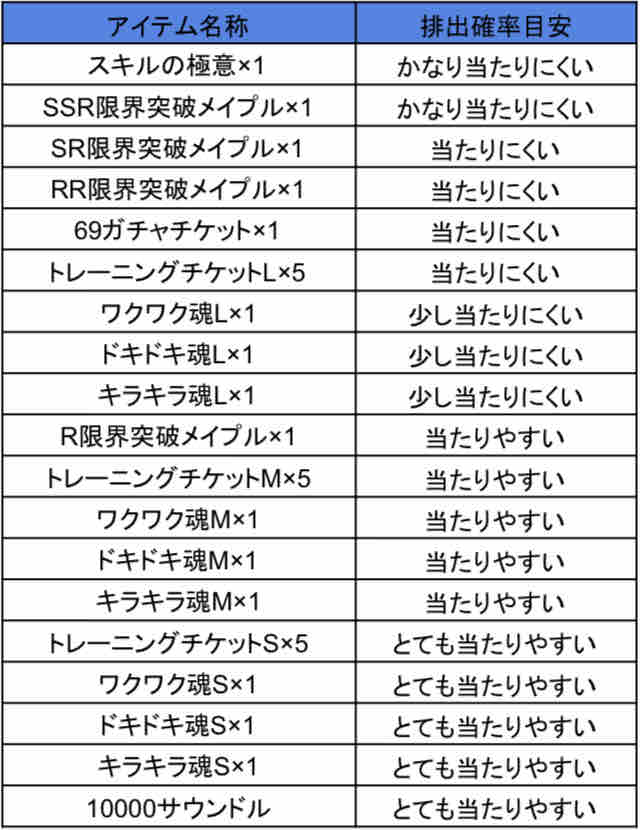 | アイテム名称 | 排出確率目安 |
|---|---|
| スキルの極意×1 | かなり当たりにくい |
| SSR限界突破メイプル×1 | かなり当たりにくい |
| SR限界突破メイプル×1 | 当たりにくい |
| RR限界突破メイプル×1 | 当たりにくい |
| 69ガチャチケット×1 | 当たりにくい |
| トレーニングチケットL×5 | 当たりにくい |
| ワクワク魂L×1 | 少し当たりにくい |
| ドキドキ魂L×1 | 少し当たりにくい |
| キラキラ魂L×1 | 少し当たりにくい |
| R限界突破メイプル×1 | 当たりやすい |
| トレーニングチケットM×5 | 当たりやすい |
| ワクワク魂M×1 | 当たりやすい |
| ドキドキ魂M×1 | 当たりやすい |
| キラキラ魂M×1 | 当たりやすい |
| トレーニングチケットS×5 | とても当たりやすい |
| ワクワク魂S×1 | とても当たりやすい |
| ドキドキ魂S×1 | とても当たりやすい |
| キラキラ魂S×1 | とても当たりやすい |
| 10000サウンドル | とても当たりやすい |